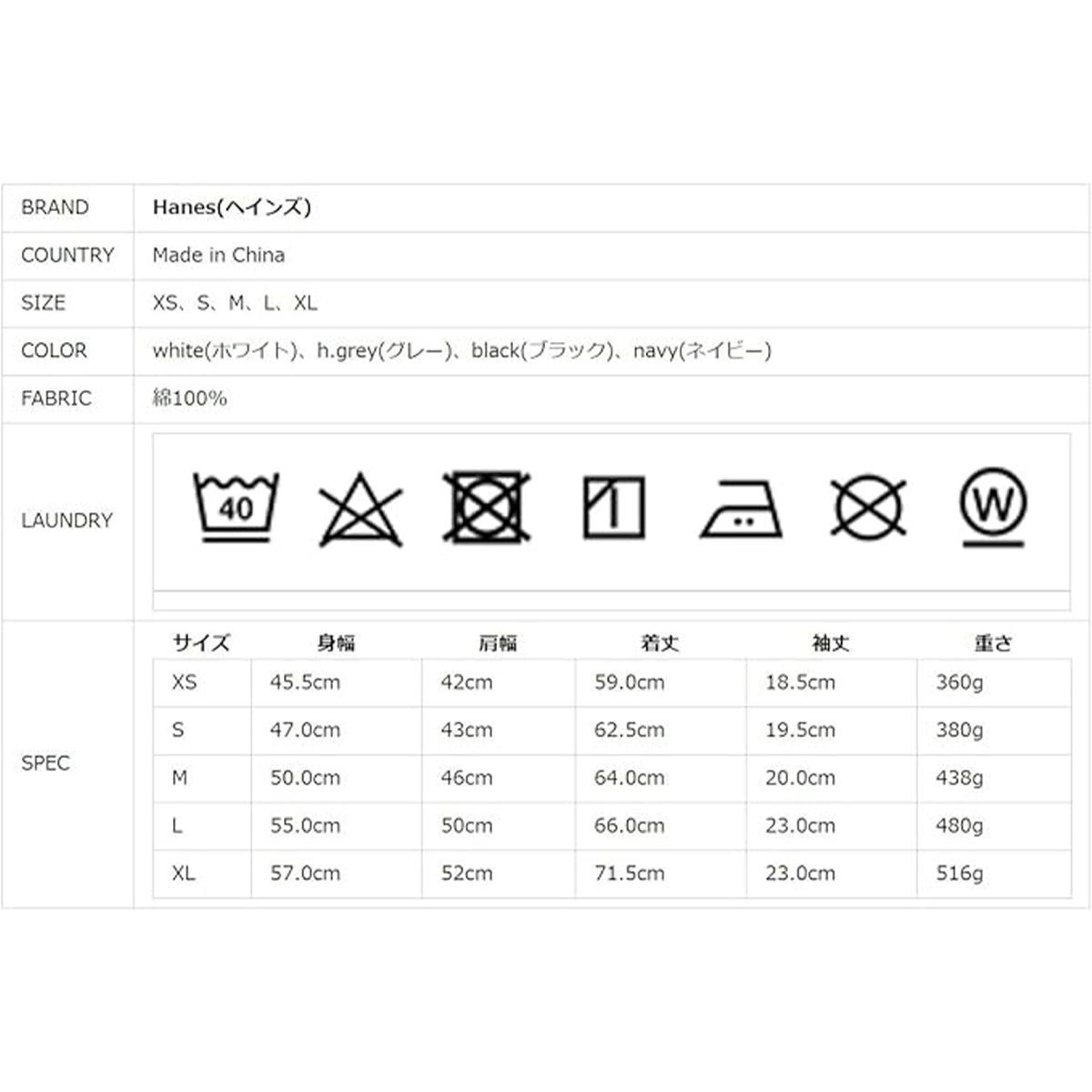 | BRAND | Hanes(ヘインズ) |
|---|---|
| COUNTRY | Made in China |
| SIZE | XS、S、M、L、XL |
| COLOR | white(ホワイト)、h.grey(グレー)、black(ブラック)、navy(ネイビー) |
| FABRIC | 綿100% |
| LAUNDRY | 40 W |
| SPEC | |

| サイズ | 身幅 | 肩幅 | 着丈 | 袖丈 | 重さ |
|---|---|---|---|---|---|
| XS | 45.5cm | 42cm | 59.0cm | 18.5cm | 360g |
| S | 47.0cm | 43cm | 62.5cm | 19.5cm | 380g |
| M | 50.0cm | 46cm | 64.0cm | 20.0cm | 438g |
| L | 55.0cm | 50cm | 66.0cm | 23.0cm | 480g |
| XL | 57.0cm | 52cm | 71.5cm | 23.0cm | 516g |